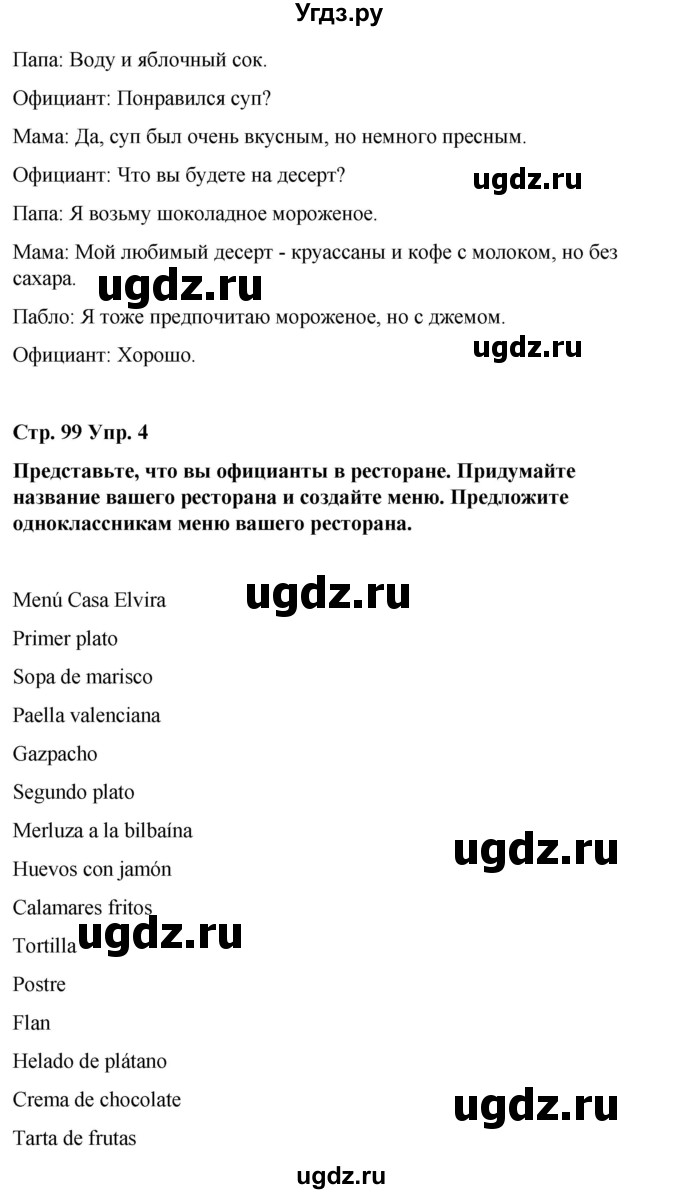 Угдз.ру

Папа: Воду и яблочный сок.

Официант: Понравился суп?

Мама: Да, суп был очень вкусным, но немного пресным.

Официант: Что вы будете на десерт?

ugdz.ru

Папа: Я возьму шоколадное мороженое.

Мама: Мой любимый десерт - круассаны и кофе с молоком, но без сахара.

ugdz.ru

Пабло: Я тоже предпочитаю мороженое, но с джемом.

Официант: Хорошо.

ugdz.ru

Стр. 99 Упр. 4

Представьте, что вы официанты в ресторане. Придумайте название вашего ресторана и создайте меню. Предложите одноклассникам меню вашего ресторана.

Menú Casa Elvira

ugdz.ru

Primer plato

Sopa de marisco

Paella valenciana

Gazpacho

Segundo plato

Merluza a la bilbaína

ugdz.ru

Huevos con jamón

Calamares fritos

Tortilla

ugdz.ru

Postre

Flan

Helado de plátano

Crema de chocolate

ugdz.ru

Tarta de frutas

ugdz.ru